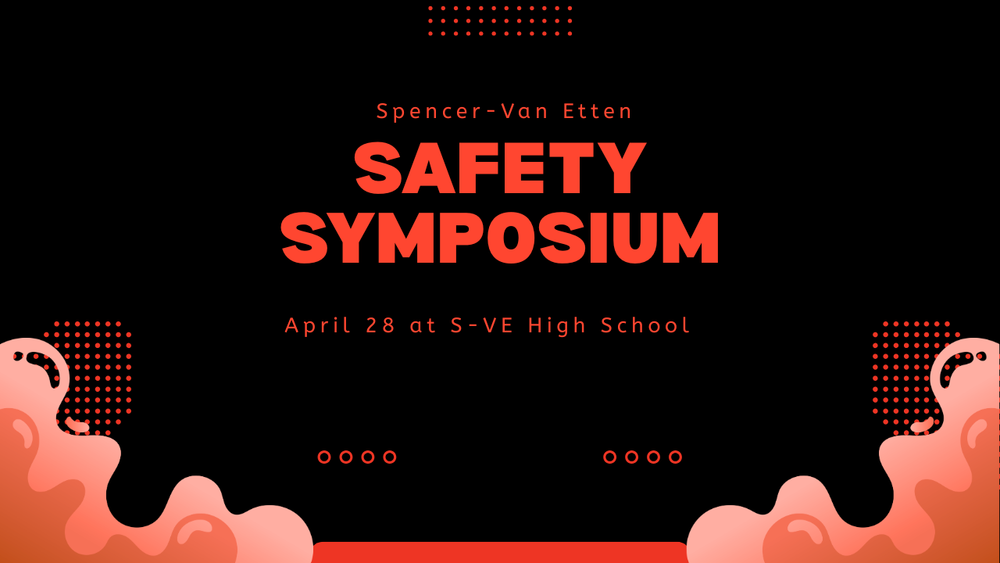 Spencer-Van Etten

SAFETY SYMPOSIUM

April 28 at S-VE High School